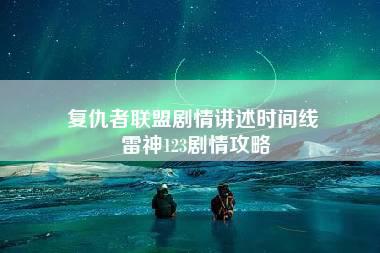 复仇者联盟剧情讲述时间线
雷神123剧情攻略